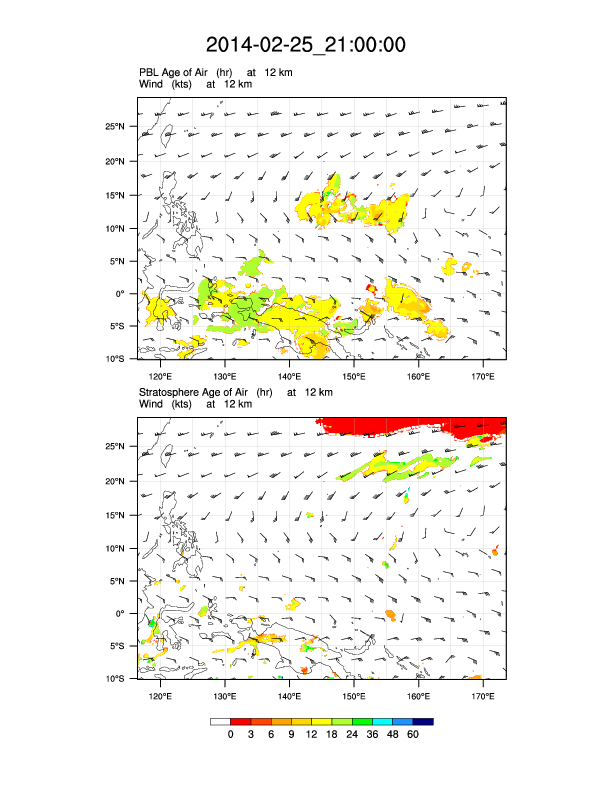 2014-02-25_21:00:00

PBL Age of Air (hr) at 12 km
Wind (kts) at 12 km

25°N
20°N
15°N
10°N
5°N
0°
5°S
10°S

120°E 130°E 140°E 150°E 160°E 170°E

Stratosphere Age of Air (hr) at 12 km
Wind (kts) at 12 km

25°N
20°N
15°N
10°N
5°N
0°
5°S
10°S

120°E 130°E 140°E 150°E 160°E 170°E

0 3 6 9 12 18 24 36 48 60